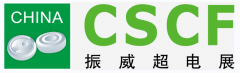 CHINA

CSCF
振威超电展